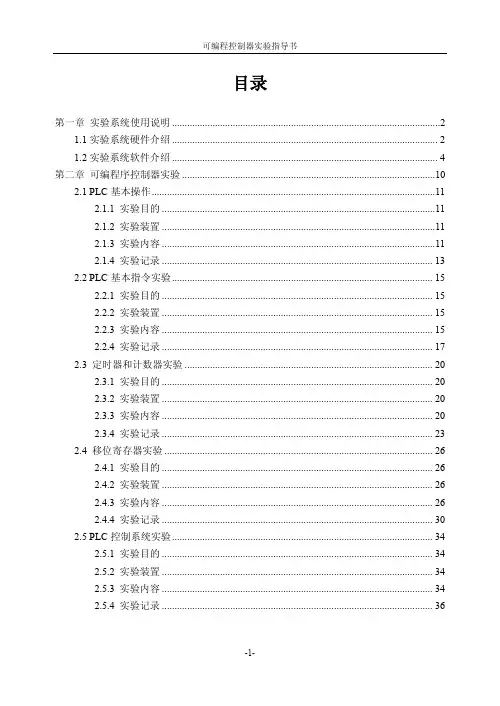 可编程控制器实验指导书

目录

第一章 实验系统使用说明 ........ 2
1.1 实验系统硬件介绍 ........ 2
1.2 实验系统软件介绍 ........ 4
第二章 可编程序控制器实验 ........ 10
2.1 PLC 基本操作 ........ 11
2.1.1 实验目的 ........ 11
2.1.2 实验装置 ........ 11
2.1.3 实验内容 ........ 11
2.1.4 实验记录 ........ 13
2.2 PLC 基本指令实验 ........ 15
2.2.1 实验目的 ........ 15
2.2.2 实验装置 ........ 15
2.2.3 实验内容 ........ 15
2.2.4 实验记录 ........ 17
2.3 定时器和计数器实验 ........ 20
2.3.1 实验目的 ........ 20
2.3.2 实验装置 ........ 20
2.3.3 实验内容 ........ 20
2.3.4 实验记录 ........ 23
2.4 移位寄存器实验 ........ 26
2.4.1 实验目的 ........ 26
2.4.2 实验装置 ........ 26
2.4.3 实验内容 ........ 26
2.4.4 实验记录 ........ 30
2.5 PLC 控制系统实验 ........ 34
2.5.1 实验目的 ........ 34
2.5.2 实验装置 ........ 34
2.5.3 实验内容 ........ 34
2.5.4 实验记录 ........ 36

-1-